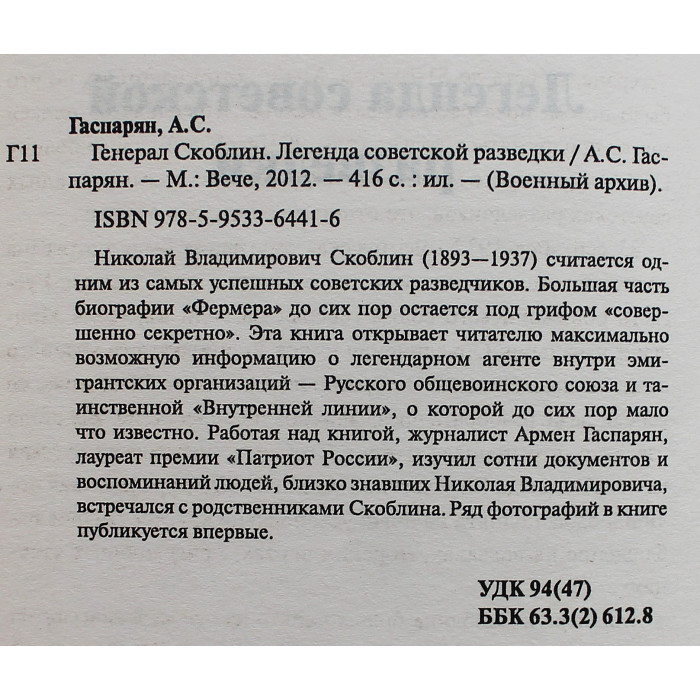 Гаспарян, А.С.

Г11 Генерал Скоблин. Легенда советской разведки / А.С. Гаспарян. — М.: Вече, 2012. — 416 с. : ил. — (Военный архив).

ISBN 978-5-9533-6441-6

Николай Владимирович Скоблин (1893—1937) считается одним из самых успешных советских разведчиков. Большая часть биографии «Фермера» до сих пор остается под грифом «совершенно секретно». Эта книга открывает читателю максимально возможную информацию о легендарном агенте внутри эмигрантских организаций — Русского общевоинского союза и таинственной «Внутренней линии», о которой до сих пор мало что известно. Работая над книгой, журналист Армен Гаспарян, лауреат премии «Патриот России», изучил сотни документов и воспоминаний людей, близко знавших Николая Владимировича, встречался с родственниками Скоблина. Ряд фотографий в книге публикуется впервые.

УДК 94(47)
ББК 63.3(2) 612.8